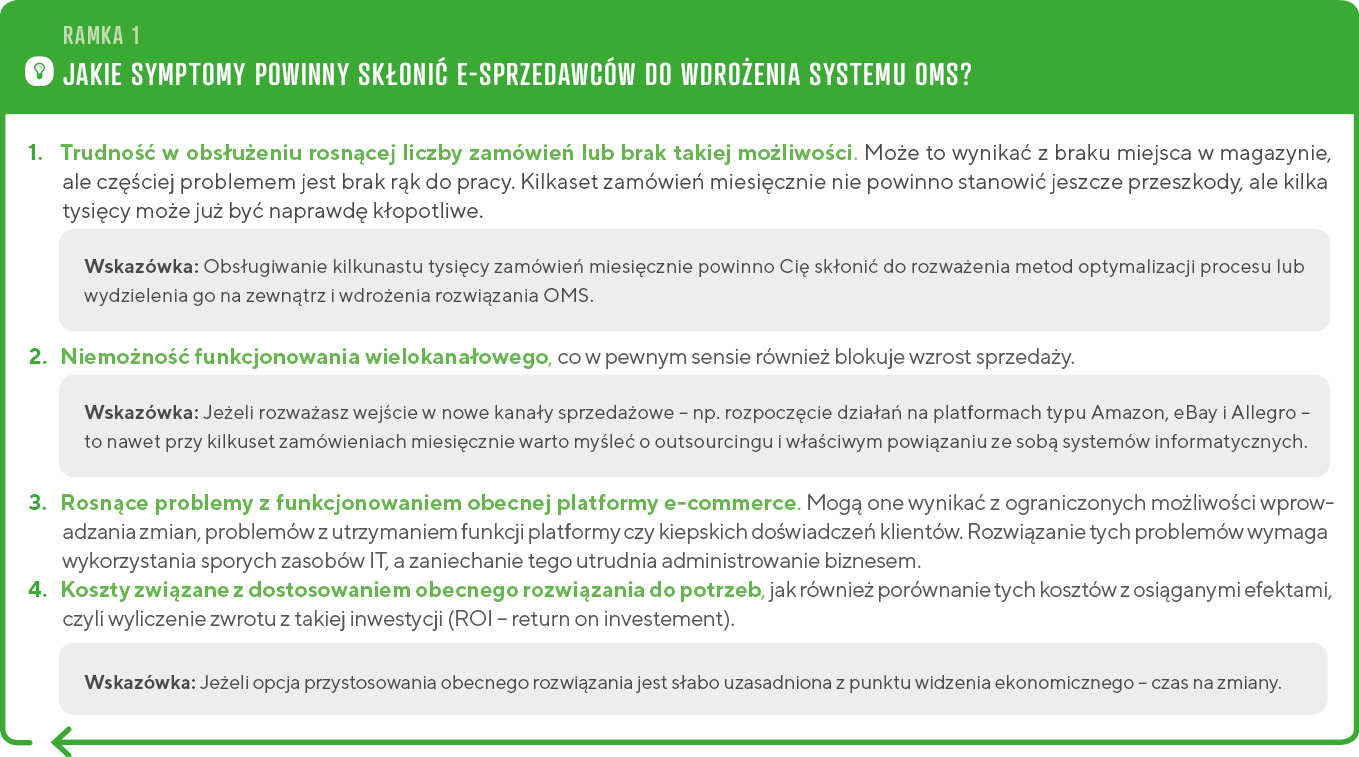 RAMKA 1

JAKIE SYMPTOMY POWINNY SKŁONIĆ E-SPRZEDAWCÓW DO WDROŻENIA SYSTEMU OMS?

1. Trudność w obsłużeniu rosnącej liczby zamówień lub brak takiej możliwości. Może to wynikać z braku miejsca w magazynie, ale częściej problemem jest brak rąk do pracy. Kilkaset zamówień miesięcznie nie powinno stanowić jeszcze przeszkody, ale kilka tysięcy może już być naprawdę kłopotliwe.

Wskazówka: Obsługiwanie kilkunastu tysięcy zamówień miesięcznie powinno Cię skłonić do rozważenia metod optymalizacji procesu lub wydzielenia go na zewnątrz i wdrożenia rozwiązania OMS.

2. Niemożność funkcjonowania wielokanałowego, co w pewnym sensie również blokuje wzrost sprzedaży.

Wskazówka: Jeżeli rozważasz wejście w nowe kanały sprzedażowe – np. rozpoczęcie działań na platformach typu Amazon, eBay i Allegro – to nawet przy kilkuset zamówieniach miesięcznie warto myśleć o outsourcingu i właściwym powiązaniu ze sobą systemów informatycznych.

3. Rosnące problemy z funkcjonowaniem obecnej platformy e-commerce. Mogą one wynikać z ograniczonych możliwości wprowadzania zmian, problemów z utrzymaniem funkcji platformy czy kiepskich doświadczeń klientów. Rozwiązanie tych problemów wymaga wykorzystania sporych zasobów IT, a zaniechanie tego utrudnia administrowanie biznesem.

4. Koszty związane z dostosowaniem obecnego rozwiązania do potrzeb, jak również porównanie tych kosztów z osiąganymi efektami, czyli wyliczenie zwrotu z takiej inwestycji (ROI – return on investement).

Wskazówka: Jeżeli opcja przystosowania obecnego rozwiązania jest słabo uzasadniona z punktu widzenia ekonomicznego – czas na zmiany.